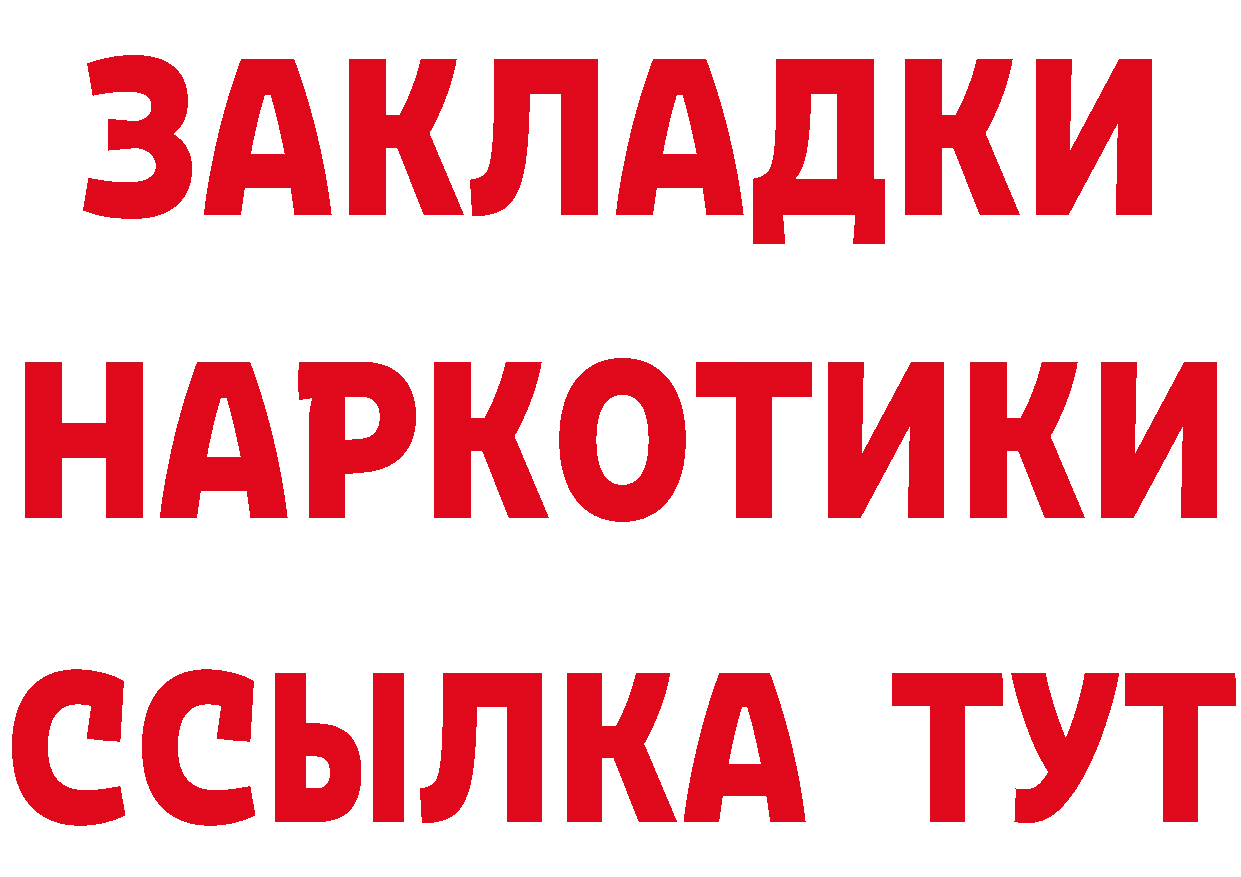 ЗАКЛАДКИ НАРКОТИКИ ССЫЛКА ТУТ